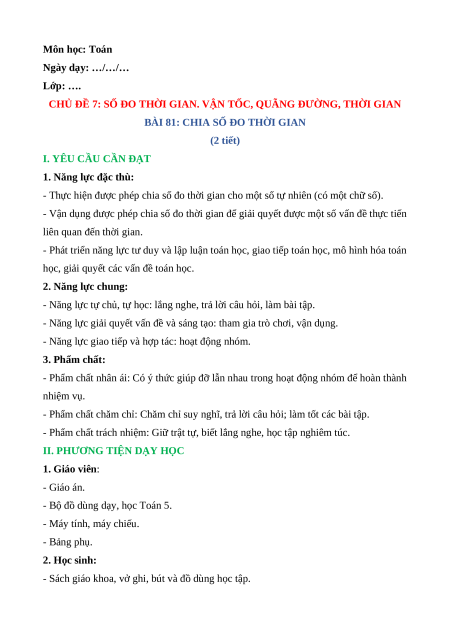 Môn học: Toán
Ngày dạy: …/…/…
Lớp: ….

CHỦ ĐỀ 7: SỐ ĐO THỜI GIAN. VẬN TỐC, QUÃNG ĐƯỜNG, THỜI GIAN
BÀI 81: CHIA SỐ ĐO THỜI GIAN
(2 tiết)

I. YÊU CẦU CẦN ĐẠT
1. Năng lực đặc thù:
- Thực hiện được phép chia số đo thời gian cho một số tự nhiên (có một chữ số).
- Vận dụng được phép chia số đo thời gian để giải quyết được một số vấn đề thực tiễn liên quan đến thời gian.
- Phát triển năng lực tư duy và lập luận toán học, giao tiếp toán học, mô hình hóa toán học, giải quyết các vấn đề toán học.
2. Năng lực chung:
- Năng lực tự chủ, tự học: lắng nghe, trả lời câu hỏi, làm bài tập.
- Năng lực giải quyết vấn đề và sáng tạo: tham gia trò chơi, vận dụng.
- Năng lực giao tiếp và hợp tác: hoạt động nhóm.
3. Phẩm chất:
- Phẩm chất nhân ái: Có ý thức giúp đỡ lẫn nhau trong hoạt động nhóm để hoàn thành nhiệm vụ.
- Phẩm chất chăm chỉ: Chăm chỉ suy nghĩ, trả lời câu hỏi; làm tốt các bài tập.
- Phẩm chất trách nhiệm: Giữ trật tự, biết lắng nghe, học tập nghiêm túc.
II. PHƯƠNG TIỆN DẠY HỌC
1. Giáo viên:
- Giáo án.
- Bộ đồ dùng dạy, học Toán 5.
- Máy tính, máy chiếu.
- Bảng phụ.
2. Học sinh:
- Sách giáo khoa, vở ghi, bút và đồ dùng học tập.